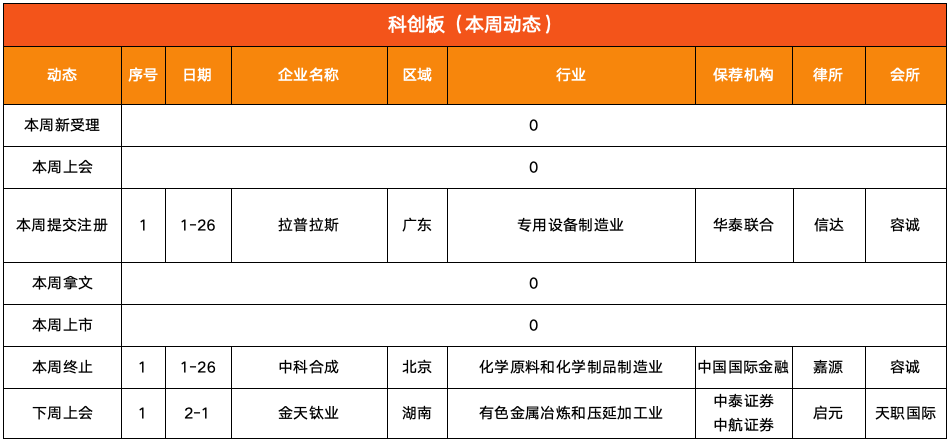 科创板（本周动态）

| 动态 | 序号 | 日期 | 企业名称 | 区域 | 行业 | 保荐机构 | 律所 | 会所 |
|---|---|---|---|---|---|---|---|---|
| 本周新受理 | 0 | | | | | | | |
| 本周上会 | 0 | | | | | | | |
| 本周提交注册 | 1 | 1-26 | 拉普拉斯 | 广东 | 专用设备制造业 | 华泰联合 | 信达 | 容诚 |
| 本周拿文 | 0 | | | | | | | |
| 本周上市 | 0 | | | | | | | |
| 本周终止 | 1 | 1-26 | 中科合成 | 北京 | 化学原料和化学制品制造业 | 中国国际金融 | 嘉源 | 容诚 |
| 下周上会 | 1 | 2-1 | 金天钛业 | 湖南 | 有色金属冶炼和压延加工业 | 中泰证券 中航证券 | 启元 | 天职国际 |